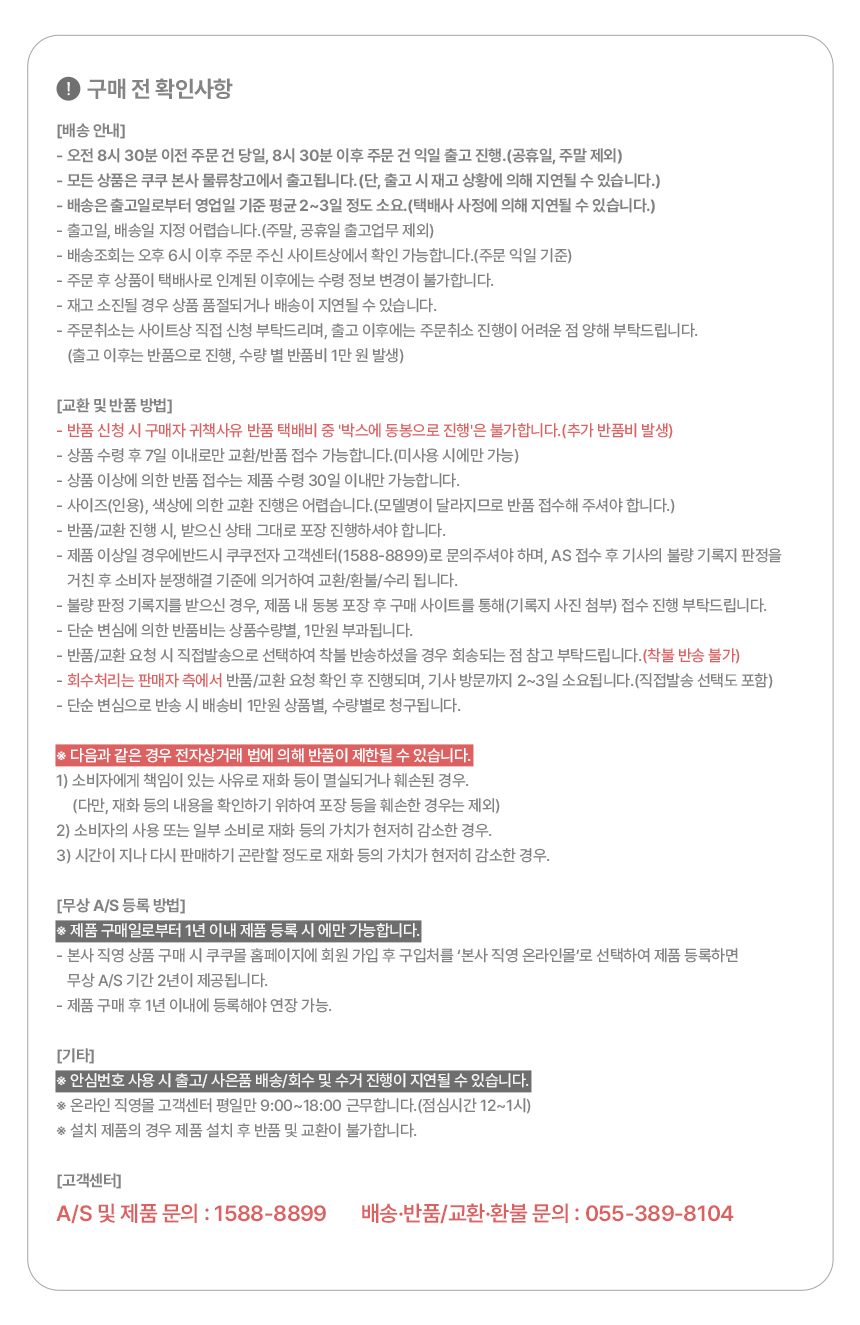 ! 구매 전 확인사항

[배송 안내]
- 오전 8시 30분 이전 주문 건 당일, 8시 30분 이후 주문 건 익일 출고 진행.(공휴일, 주말 제외)
- 모든 상품은 쿠쿠 본사 물류창고에서 출고됩니다.(단, 출고 시 재고 상황에 의해 지연될 수 있습니다.)
- 배송은 출고일로부터 영업일 기준 평균 2~3일 정도 소요.(택배사 사정에 의해 지연될 수 있습니다.)
- 출고일, 배송일 지정 어렵습니다.(주말, 공휴일 출고업무 제외)
- 배송조회는 오후 6시 이후 주문 주신 사이트상에서 확인 가능합니다.(주문 익일 기준)
- 주문 후 상품이 택배사로 인계된 이후에는 수령 정보 변경이 불가합니다.
- 재고 소진될 경우 상품 품절되거나 배송이 지연될 수 있습니다.
- 주문취소는 사이트상 직접 신청 부탁드리며, 출고 이후에는 주문취소 진행이 어려운 점 양해 부탁드립니다. (출고 이후는 반품으로 진행, 수량 별 반품비 1만 원 발생)

[교환 및 반품 방법]
- 반품 신청 시 구매자 귀책사유 반품 택배비 중 '박스에 동봉으로 진행'은 불가합니다.(추가 반품비 발생)
- 상품 수령 후 7일 이내로만 교환/반품 접수 가능합니다.(미사용 시에만 가능)
- 상품 이상에 의한 반품 접수는 제품 수령 30일 이내만 가능합니다.
- 사이즈(인용), 색상에 의한 교환 진행은 어렵습니다.(모델명이 달라지므로 반품 접수해 주셔야 합니다.)
- 반품/교환 진행 시, 받으신 상태 그대로 포장 진행하셔야 합니다.
- 제품 이상일 경우에반드시 쿠쿠전자 고객센터(1588-8899)로 문의주셔야 하며, AS 접수 후 기사의 불량 기록지 판정을 거친 후 소비자 분쟁해결 기준에 의거하여 교환/환불/수리 됩니다.
- 불량 판정 기록지를 받으신 경우, 제품 내 동봉 포장 후 구매 사이트를 통해(기록지 사진 첨부) 접수 진행 부탁드립니다.
- 단순 변심에 의한 반품비는 상품수량별, 1만원 부과됩니다.
- 반품/교환 요청 시 직접발송으로 선택하여 착불 반송하셨을 경우 회송되는 점 참고 부탁드립니다.(착불 반송 불가)
- 회수처리는 판매자 측에서 반품/교환 요청 확인 후 진행되며, 기사 방문까지 2~3일 소요됩니다.(직접발송 선택도 포함)
- 단순 변심으로 반송 시 배송비 1만원 상품별, 수량별로 청구됩니다.

※ 다음과 같은 경우 전자상거래 법에 의해 반품이 제한될 수 있습니다.
1) 소비자에게 책임이 있는 사유로 재화 등이 멸실되거나 훼손된 경우.
(다만, 재화 등의 내용을 확인하기 위하여 포장 등을 훼손한 경우는 제외)
2) 소비자의 사용 또는 일부 소비로 재화 등의 가치가 현저히 감소한 경우.
3) 시간이 지나 다시 판매하기 곤란할 정도로 재화 등의 가치가 현저히 감소한 경우.

[무상 A/S 등록 방법]
※ 제품 구매일로부터 1년 이내 제품 등록 시 에만 가능합니다.
- 본사 직영 상품 구매 시 쿠쿠몰 홈페이지에 회원 가입 후 구입처를 '본사 직영 온라인몰'로 선택하여 제품 등록하면 무상 A/S 기간 2년이 제공됩니다.
- 제품 구매 후 1년 이내에 등록해야 연장 가능.

[기타]
※ 안심번호 사용 시 출고/ 사은품 배송/회수 및 수거 진행이 지연될 수 있습니다.
※ 온라인 직영몰 고객센터 평일만 9:00~18:00 근무합니다.(점심시간 12~1시)
※ 설치 제품의 경우 제품 설치 후 반품 및 교환이 불가합니다.

[고객센터]
A/S 및 제품 문의 : 1588-8899 배송·반품/교환·환불 문의 : 055-389-8104